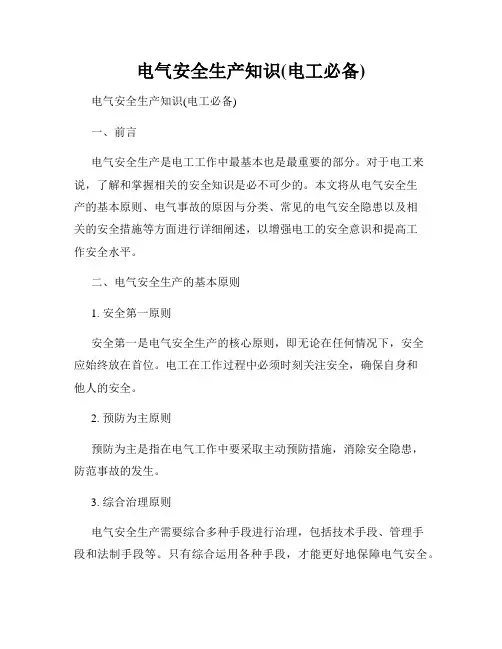 电气安全生产知识(电工必备)

电气安全生产知识(电工必备)

一、前言

电气安全生产是电工工作中最基本也是最重要的部分。对于电工来说，了解和掌握相关的安全知识是必不可少的。本文将从电气安全生产的基本原则、电气事故的原因与分类、常见的电气安全隐患以及相关的安全措施等方面进行详细阐述，以增强电工的安全意识和提高工作安全水平。

二、电气安全生产的基本原则

1. 安全第一原则

安全第一是电气安全生产的核心原则，即无论在任何情况下，安全应始终放在首位。电工在工作过程中必须时刻关注安全，确保自身和他人的安全。

2. 预防为主原则

预防为主是指在电气工作中要采取主动预防措施，消除安全隐患，防范事故的发生。

3. 综合治理原则

电气安全生产需要综合多种手段进行治理，包括技术手段、管理手段和法制手段等。只有综合运用各种手段，才能更好地保障电气安全。